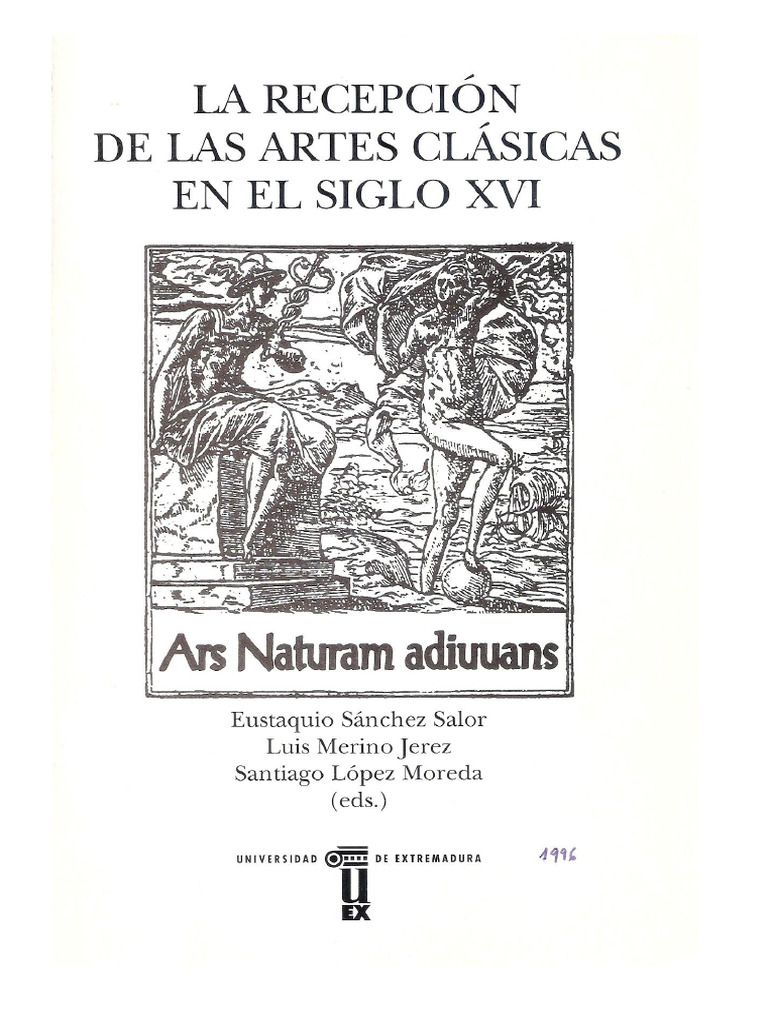 LA RECEPCIÓN DE LAS ARTES CLÁSICAS EN EL SIGLO XVI

Ars Naturam adiuuans

Eustaquio Sánchez Salor
Luis Merino Jerez
Santiago López Moreda
(eds.)

UNIVERSIDAD DE EXTREMADURA

UEX

1996